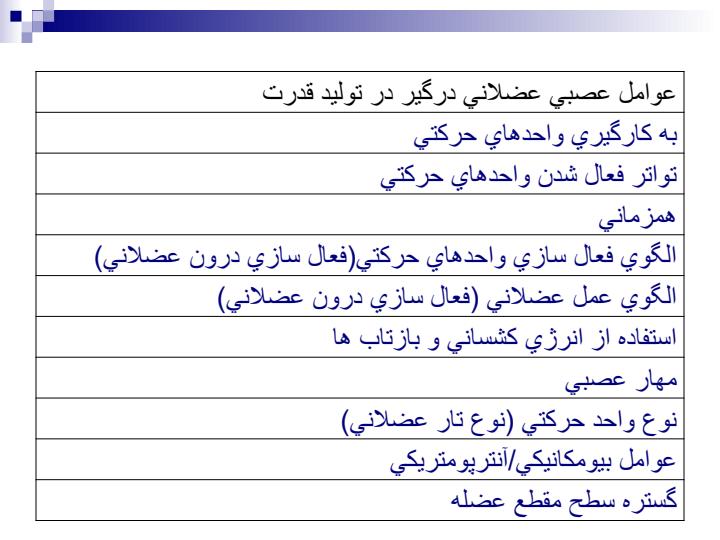 | عوامل عصبي عضلاني درگير در توليد قدرت |
|---|
| به كارگيري واحدهاي حركتي |
| تواتر فعال شدن واحدهاي حركتي |
| همزماني |
| الگوي فعال سازي واحدهاي حركتي(فعال سازي درون عضلاني) |
| الگوي عمل عضلاني (فعال سازي درون عضلاني) |
| استفاده از انرژي كشساني و بازتاب ها |
| مهار عصبي |
| نوع واحد حركتي (نوع تار عضلاني) |
| عوامل بيومكانيكي/آنتروپومتريكي |
| گستره سطح مقطع عضله |